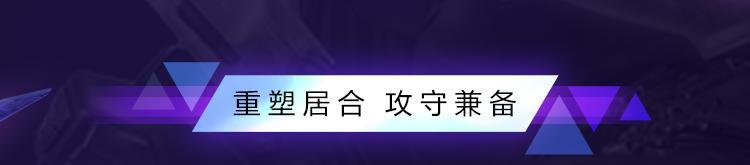 重塑居合 攻守兼备